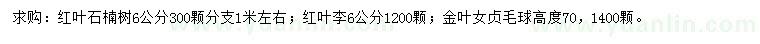 求购：红叶石楠树6公分300颗分支1米左右；红叶李6公分1200颗；金叶女贞毛球高度70，1400颗。

www.yuanlin.com